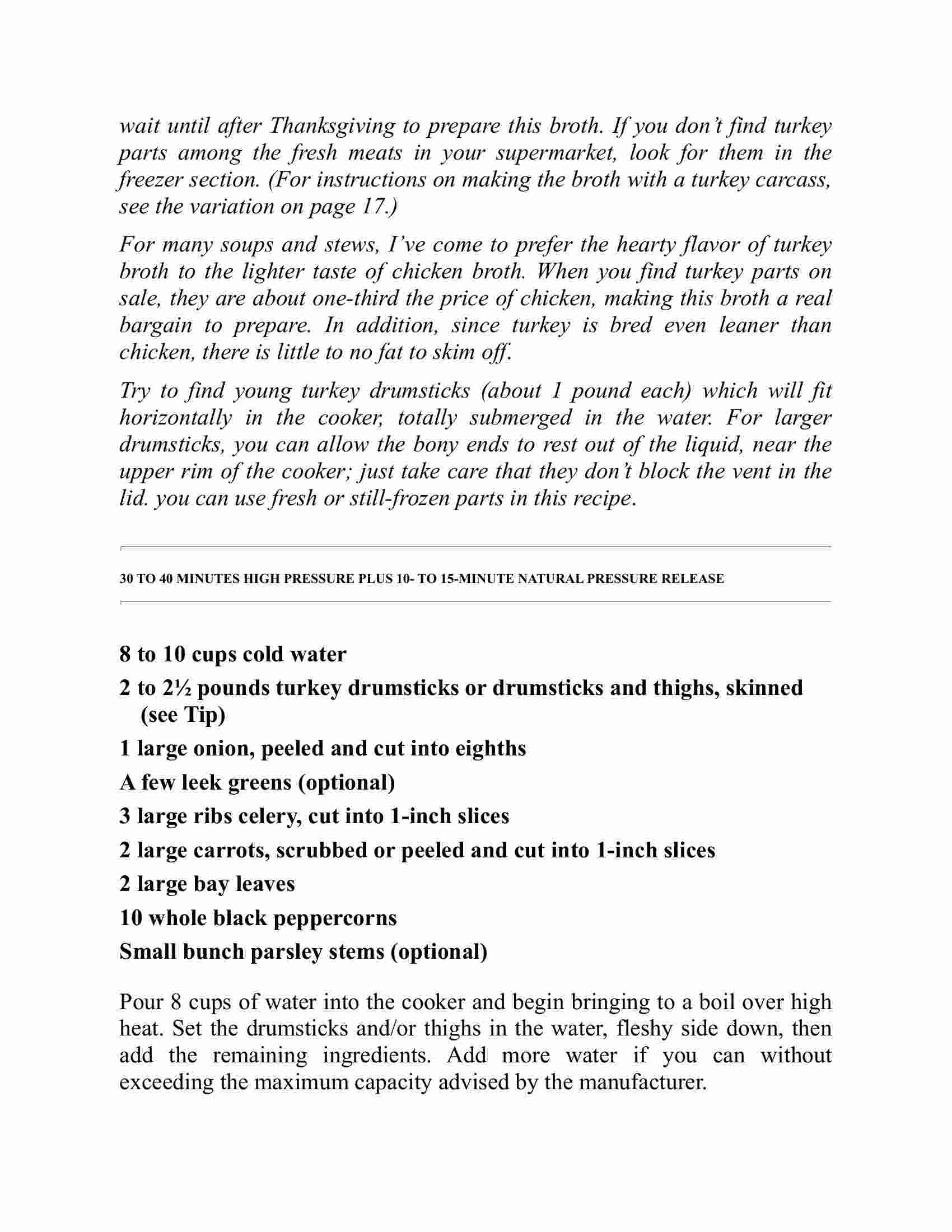 wait until after Thanksgiving to prepare this broth. If you don't find turkey parts among the fresh meats in your supermarket, look for them in the freezer section. (For instructions on making the broth with a turkey carcass, see the variation on page 17.)

For many soups and stews, I've come to prefer the hearty flavor of turkey broth to the lighter taste of chicken broth. When you find turkey parts on sale, they are about one-third the price of chicken, making this broth a real bargain to prepare. In addition, since turkey is bred even leaner than chicken, there is little to no fat to skim off.

Try to find young turkey drumsticks (about 1 pound each) which will fit horizontally in the cooker, totally submerged in the water. For larger drumsticks, you can allow the bony ends to rest out of the liquid, near the upper rim of the cooker; just take care that they don't block the vent in the lid. you can use fresh or still-frozen parts in this recipe.

30 TO 40 MINUTES HIGH PRESSURE PLUS 10- TO 15-MINUTE NATURAL PRESSURE RELEASE

8 to 10 cups cold water

2 to 2½ pounds turkey drumsticks or drumsticks and thighs, skinned (see Tip)

1 large onion, peeled and cut into eighths

A few leek greens (optional)

3 large ribs celery, cut into 1-inch slices

2 large carrots, scrubbed or peeled and cut into 1-inch slices

2 large bay leaves

10 whole black peppercorns

Small bunch parsley stems (optional)

Pour 8 cups of water into the cooker and begin bringing to a boil over high heat. Set the drumsticks and/or thighs in the water, fleshy side down, then add the remaining ingredients. Add more water if you can without exceeding the maximum capacity advised by the manufacturer.